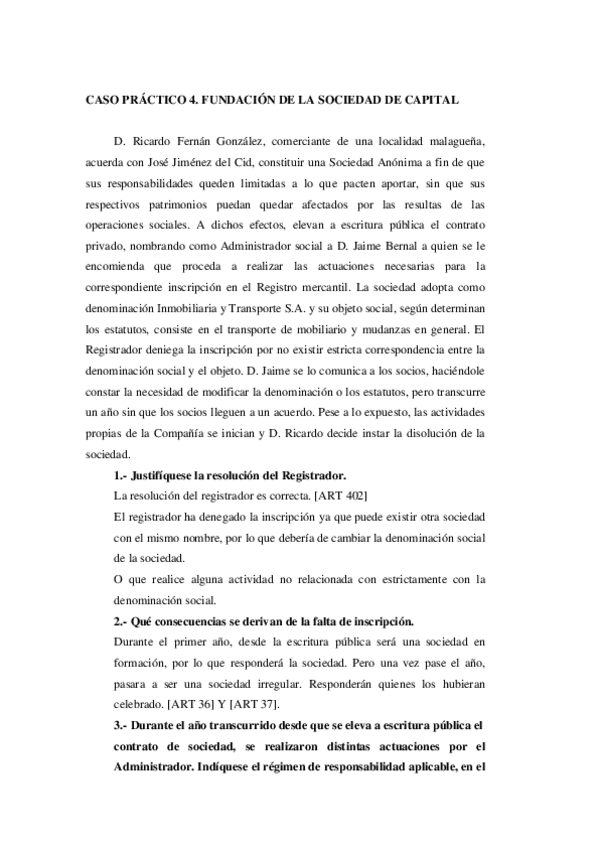 CASO PRÁCTICO 4. FUNDACIÓN DE LA SOCIEDAD DE CAPITAL

D. Ricardo Fernán González, comerciante de una localidad malagueña, acuerda con José Jiménez del Cid, constituir una Sociedad Anónima a fin de que sus responsabilidades queden limitadas a lo que pacten aportar, sin que sus respectivos patrimonios puedan quedar afectados por las resultas de las operaciones sociales. A dichos efectos, elevan a escritura pública el contrato privado, nombrando como Administrador social a D. Jaime Bernal a quien se le encomienda que proceda a realizar las actuaciones necesarias para la correspondiente inscripción en el Registro mercantil. La sociedad adopta como denominación Inmobiliaria y Transporte S.A. y su objeto social, según determinan los estatutos, consiste en el transporte de mobiliario y mudanzas en general. El Registrador deniega la inscripción por no existir estricta correspondencia entre la denominación social y el objeto. D. Jaime se lo comunica a los socios, haciéndole constar la necesidad de modificar la denominación o los estatutos, pero transcurre un año sin que los socios lleguen a un acuerdo. Pese a lo expuesto, las actividades propias de la Compañía se inician y D. Ricardo decide instar la disolución de la sociedad.

1.- Justifíquese la resolución del Registrador.

La resolución del registrador es correcta. [ART 402]

El registrador ha denegado la inscripción ya que puede existir otra sociedad con el mismo nombre, por lo que debería de cambiar la denominación social de la sociedad.

O que realice alguna actividad no relacionada con estrictamente con la denominación social.

2.- Qué consecuencias se derivan de la falta de inscripción.

Durante el primer año, desde la escritura pública será una sociedad en formación, por lo que responderá la sociedad. Pero una vez pase el año, pasara a ser una sociedad irregular. Responderán quienes los hubieran celebrado. [ART 36] Y [ART 37].

3.- Durante el año transcurrido desde que se eleva a escritura pública el contrato de sociedad, se realizaron distintas actuaciones por el Administrador. Indíquese el régimen de responsabilidad aplicable, en el